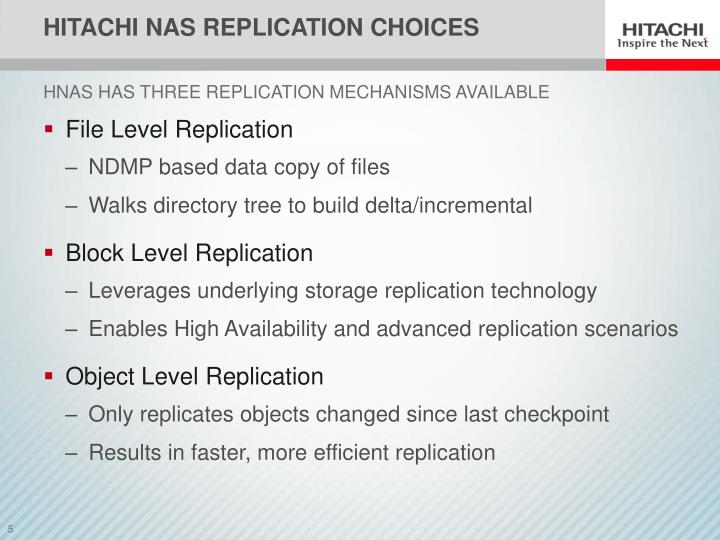 HITACHI NAS REPLICATION CHOICES

HITACHI
Inspire the Next

HNAS HAS THREE REPLICATION MECHANISMS AVAILABLE

▪ File Level Replication
– NDMP based data copy of files
– Walks directory tree to build delta/incremental

▪ Block Level Replication
– Leverages underlying storage replication technology
– Enables High Availability and advanced replication scenarios

▪ Object Level Replication
– Only replicates objects changed since last checkpoint
– Results in faster, more efficient replication

5